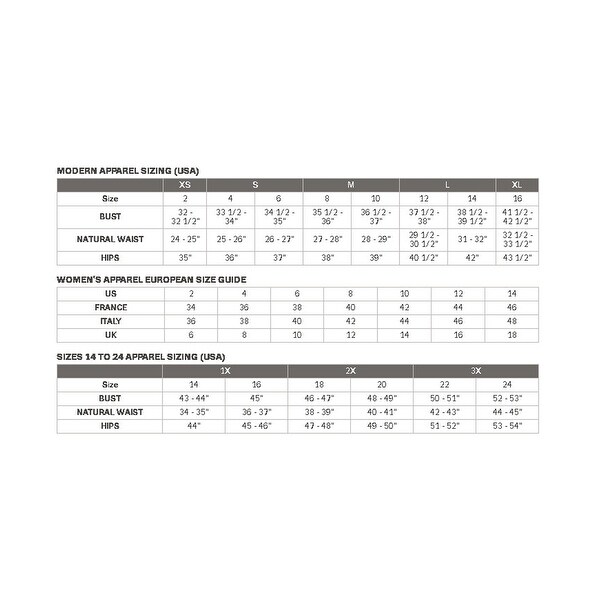 MODERN APPAREL SIZING (USA)

| | XS | S | | M | | L | | XL |
|---|---|---|---|---|---|---|---|---|
| Size | 2 | 4 | 6 | 8 | 10 | 12 | 14 | 16 |
| BUST | 32 - 32 1/2" | 33 1/2 - 34" | 34 1/2 - 35" | 35 1/2 - 36" | 36 1/2 - 37" | 37 1/2 - 38" | 38 1/2 - 39 1/2" | 41 1/2 - 42 1/2" |
| NATURAL WAIST | 24 - 25" | 25 - 26" | 26 - 27" | 27 - 28" | 28 - 29" | 29 1/2 - 30 1/2" | 31 - 32" | 32 1/2 - 33 1/2" |
| HIPS | 35" | 36" | 37" | 38" | 39" | 40 1/2" | 42" | 43 1/2" |

WOMEN'S APPAREL EUROPEAN SIZE GUIDE

| US | 2 | 4 | 6 | 8 | 10 | 12 | 14 |
|---|---|---|---|---|---|---|---|
| FRANCE | 34 | 36 | 38 | 40 | 42 | 44 | 46 |
| ITALY | 36 | 38 | 40 | 42 | 44 | 46 | 48 |
| UK | 6 | 8 | 10 | 12 | 14 | 16 | 18 |

SIZES 14 TO 24 APPAREL SIZING (USA)

| | 1X | | 2X | | 3X | |
|---|---|---|---|---|---|---|
| Size | 14 | 16 | 18 | 20 | 22 | 24 |
| BUST | 43 - 44" | 45" | 46 - 47" | 48 - 49" | 50 - 51" | 52 - 53" |
| NATURAL WAIST | 34 - 35" | 36 - 37" | 38 - 39" | 40 - 41" | 42 - 43" | 44 - 45" |
| HIPS | 44" | 45 - 46" | 47 - 48" | 49 - 50" | 51 - 52" | 53 - 54" |